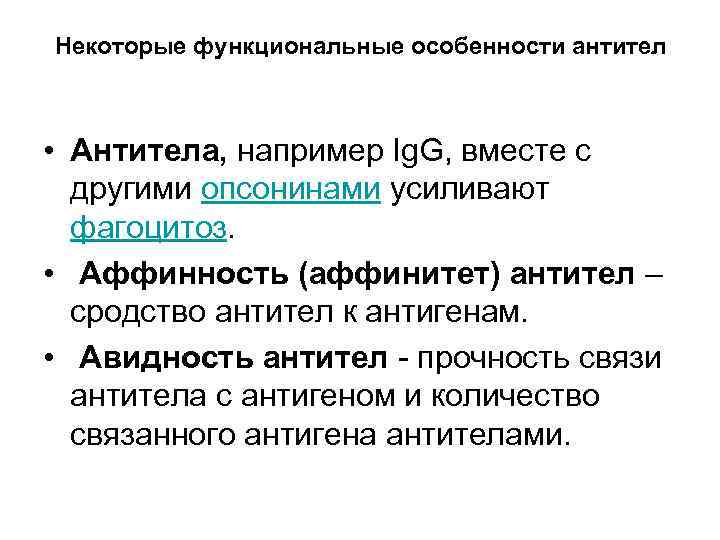 Некоторые функциональные особенности антител

• Антитела, например IgG, вместе с другими опсонинами усиливают фагоцитоз.

• Аффинность (аффинитет) антител – сродство антител к антигенам.

• Авидность антител - прочность связи антитела с антигеном и количество связанного антигена антителами.